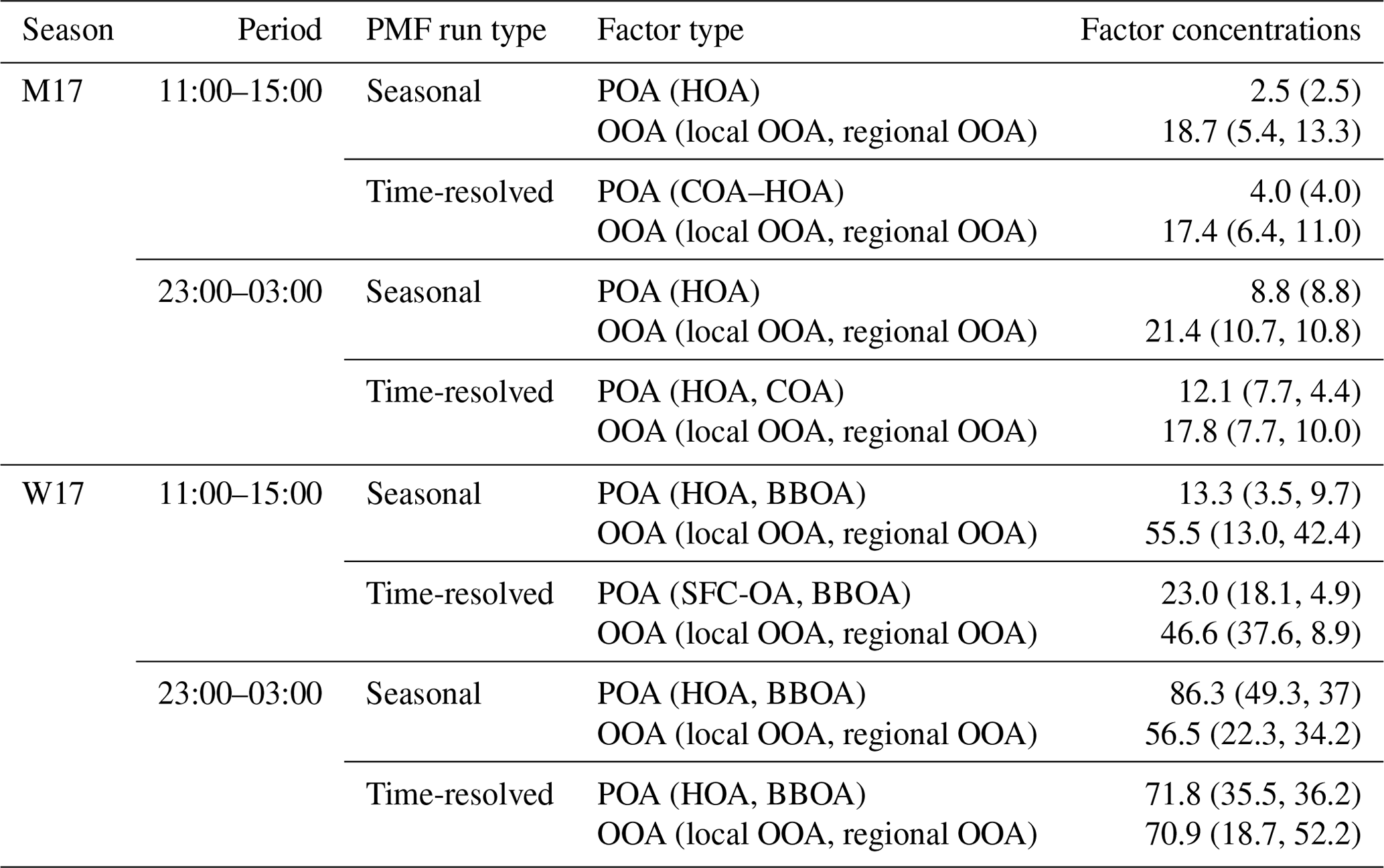 | Season | Period | PMF run type | Factor type | Factor concentrations |
|---|---|---|---|---|
| M17 | 11:00–15:00 | Seasonal | POA (HOA) | 2.5 (2.5) |
| | | | OOA (local OOA, regional OOA) | 18.7 (5.4, 13.3) |
| | | Time-resolved | POA (COA–HOA) | 4.0 (4.0) |
| | | | OOA (local OOA, regional OOA) | 17.4 (6.4, 11.0) |
| | 23:00–03:00 | Seasonal | POA (HOA) | 8.8 (8.8) |
| | | | OOA (local OOA, regional OOA) | 21.4 (10.7, 10.8) |
| | | Time-resolved | POA (HOA, COA) | 12.1 (7.7, 4.4) |
| | | | OOA (local OOA, regional OOA) | 17.8 (7.7, 10.0) |
| W17 | 11:00–15:00 | Seasonal | POA (HOA, BBOA) | 13.3 (3.5, 9.7) |
| | | | OOA (local OOA, regional OOA) | 55.5 (13.0, 42.4) |
| | | Time-resolved | POA (SFC-OA, BBOA) | 23.0 (18.1, 4.9) |
| | | | OOA (local OOA, regional OOA) | 46.6 (37.6, 8.9) |
| | 23:00–03:00 | Seasonal | POA (HOA, BBOA) | 86.3 (49.3, 37) |
| | | | OOA (local OOA, regional OOA) | 56.5 (22.3, 34.2) |
| | | Time-resolved | POA (HOA, BBOA) | 71.8 (35.5, 36.2) |
| | | | OOA (local OOA, regional OOA) | 70.9 (18.7, 52.2) |